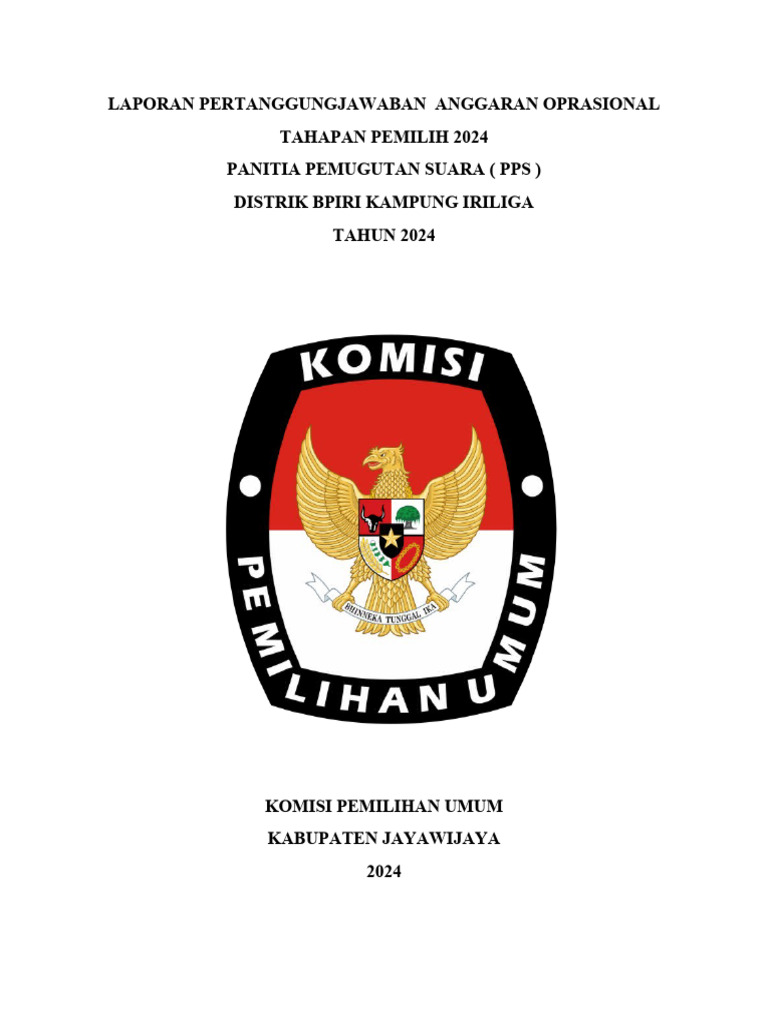 LAPORAN PERTANGGUNGJAWABAN ANGGARAN OPRASIONAL
TAHAPAN PEMILIH 2024
PANITIA PEMUGUTAN SUARA ( PPS )
DISTRIK BPIRI KAMPUNG IRILIGA
TAHUN 2024

KOMISI
PEMILIHAN UMUM
BHINNEKA TUNGGAL IKA

KOMISI PEMILIHAN UMUM
KABUPATEN JAYAWIJAYA
2024